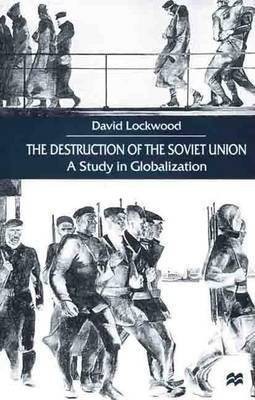 David Lockwood

THE DESTRUCTION OF THE SOVIET UNION
A Study in Globalization